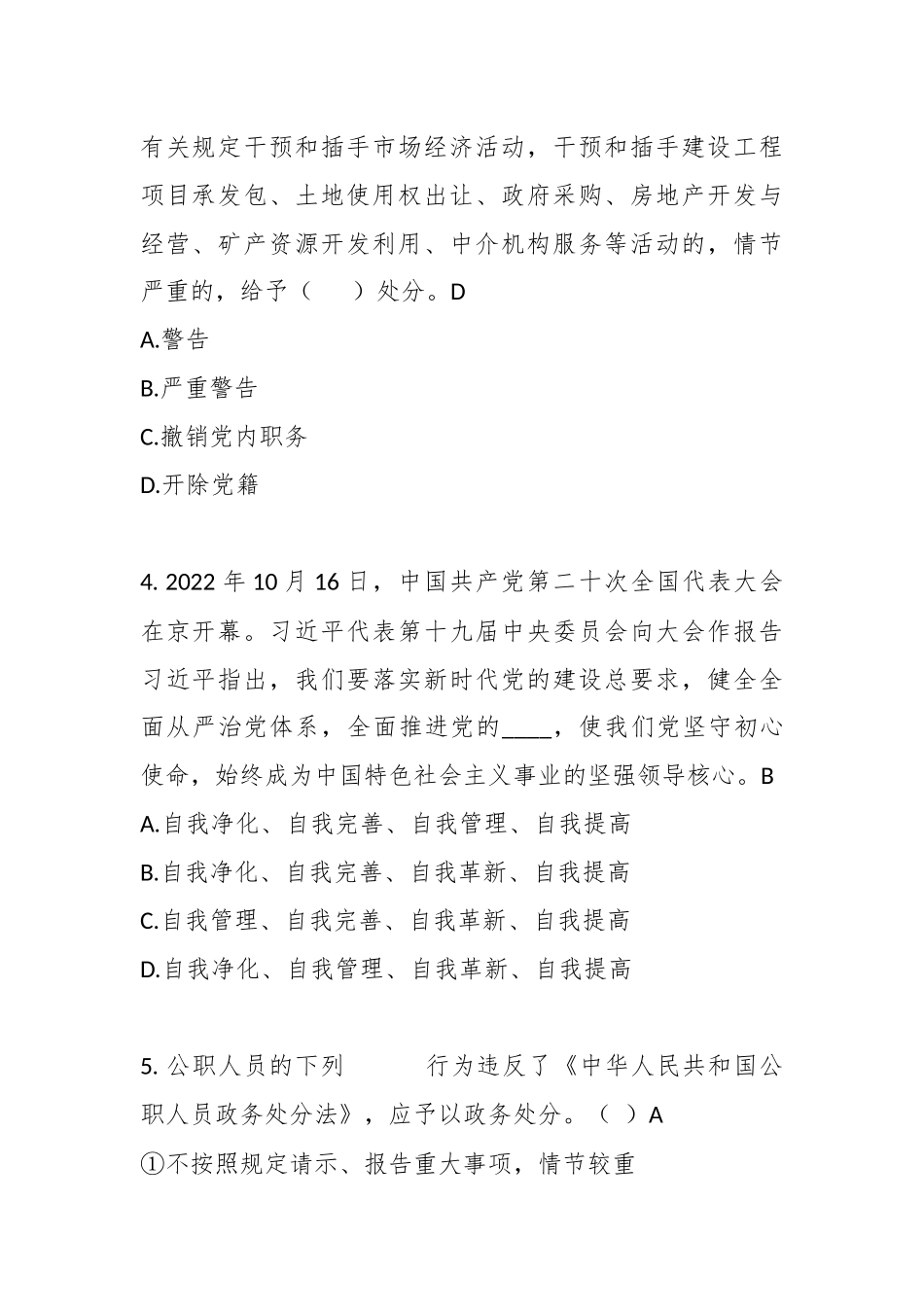 有关规定干预和插手市场经济活动，干预和插手建设工程项目承发包、土地使用权出让、政府采购、房地产开发与经营、矿产资源开发利用、中介机构服务等活动的，情节严重的，给予（　）处分。D

A.警告

B.严重警告

C.撤销党内职务

D.开除党籍

4. 2022 年 10 月 16 日，中国共产党第二十次全国代表大会在京开幕。习近平代表第十九届中央委员会向大会作报告习近平指出，我们要落实新时代党的建设总要求，健全全面从严治党体系，全面推进党的____，使我们党坚守初心使命，始终成为中国特色社会主义事业的坚强领导核心。B

A.自我净化、自我完善、自我管理、自我提高

B.自我净化、自我完善、自我革新、自我提高

C.自我管理、自我完善、自我革新、自我提高

D.自我净化、自我管理、自我革新、自我提高

5. 公职人员的下列　　　行为违反了《中华人民共和国公职人员政务处分法》，应予以政务处分。（ ）A

①不按照规定请示、报告重大事项，情节较重